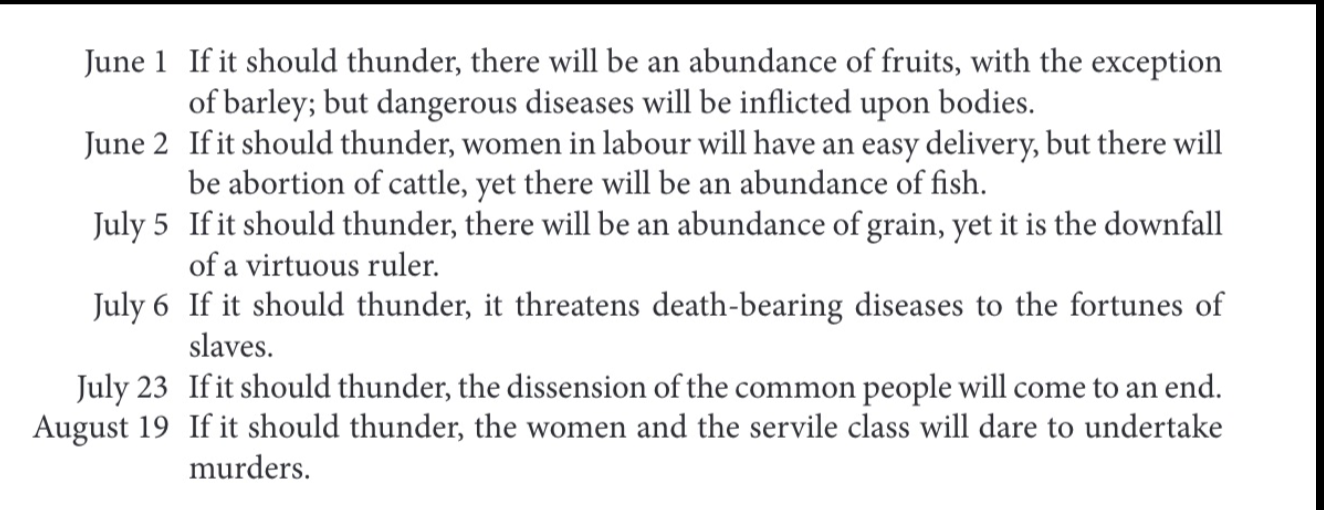 June 1 If it should thunder, there will be an abundance of fruits, with the exception of barley; but dangerous diseases will be inflicted upon bodies.

June 2 If it should thunder, women in labour will have an easy delivery, but there will be abortion of cattle, yet there will be an abundance of fish.

July 5 If it should thunder, there will be an abundance of grain, yet it is the downfall of a virtuous ruler.

July 6 If it should thunder, it threatens death-bearing diseases to the fortunes of slaves.

July 23 If it should thunder, the dissension of the common people will come to an end.

August 19 If it should thunder, the women and the servile class will dare to undertake murders.